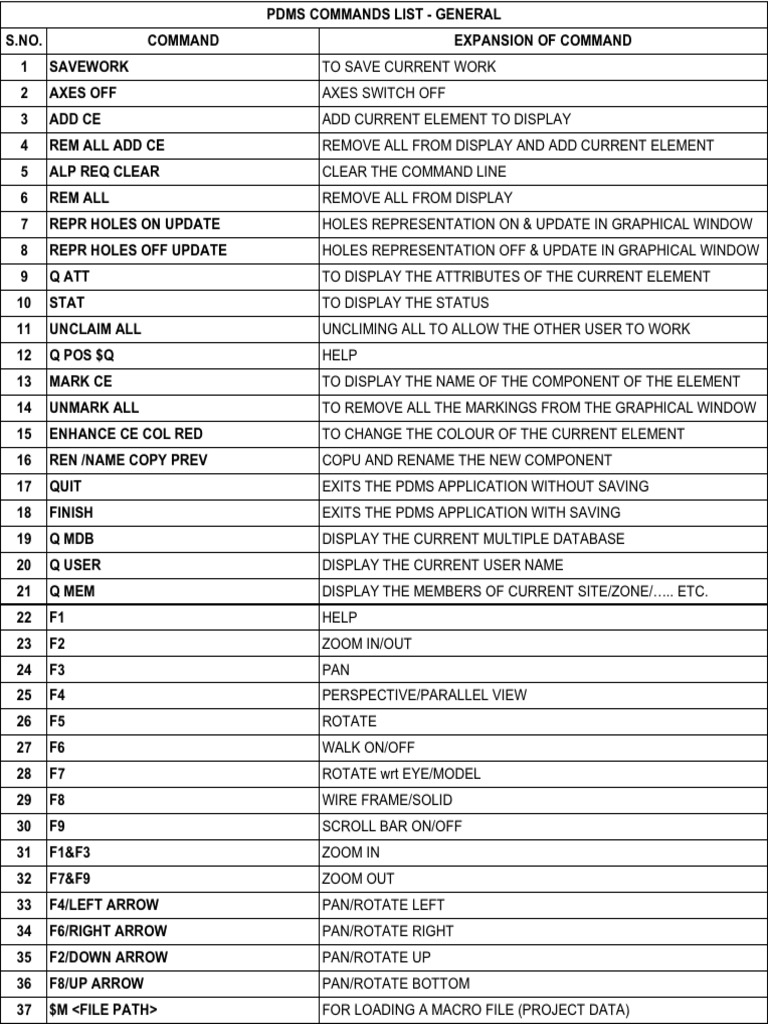 PDMS COMMANDS LIST - GENERAL

| S.NO. | COMMAND | EXPANSION OF COMMAND |
|---|---|---|
| 1 | SAVEWORK | TO SAVE CURRENT WORK |
| 2 | AXES OFF | AXES SWITCH OFF |
| 3 | ADD CE | ADD CURRENT ELEMENT TO DISPLAY |
| 4 | REM ALL ADD CE | REMOVE ALL FROM DISPLAY AND ADD CURRENT ELEMENT |
| 5 | ALP REQ CLEAR | CLEAR THE COMMAND LINE |
| 6 | REM ALL | REMOVE ALL FROM DISPLAY |
| 7 | REPR HOLES ON UPDATE | HOLES REPRESENTATION ON & UPDATE IN GRAPHICAL WINDOW |
| 8 | REPR HOLES OFF UPDATE | HOLES REPRESENTATION OFF & UPDATE IN GRAPHICAL WINDOW |
| 9 | Q ATT | TO DISPLAY THE ATTRIBUTES OF THE CURRENT ELEMENT |
| 10 | STAT | TO DISPLAY THE STATUS |
| 11 | UNCLAIM ALL | UNCLIMING ALL TO ALLOW THE OTHER USER TO WORK |
| 12 | Q POS $Q | HELP |
| 13 | MARK CE | TO DISPLAY THE NAME OF THE COMPONENT OF THE ELEMENT |
| 14 | UNMARK ALL | TO REMOVE ALL THE MARKINGS FROM THE GRAPHICAL WINDOW |
| 15 | ENHANCE CE COL RED | TO CHANGE THE COLOUR OF THE CURRENT ELEMENT |
| 16 | REN /NAME COPY PREV | COPU AND RENAME THE NEW COMPONENT |
| 17 | QUIT | EXITS THE PDMS APPLICATION WITHOUT SAVING |
| 18 | FINISH | EXITS THE PDMS APPLICATION WITH SAVING |
| 19 | Q MDB | DISPLAY THE CURRENT MULTIPLE DATABASE |
| 20 | Q USER | DISPLAY THE CURRENT USER NAME |
| 21 | Q MEM | DISPLAY THE MEMBERS OF CURRENT SITE/ZONE/….. ETC. |
| 22 | F1 | HELP |
| 23 | F2 | ZOOM IN/OUT |
| 24 | F3 | PAN |
| 25 | F4 | PERSPECTIVE/PARALLEL VIEW |
| 26 | F5 | ROTATE |
| 27 | F6 | WALK ON/OFF |
| 28 | F7 | ROTATE wrt EYE/MODEL |
| 29 | F8 | WIRE FRAME/SOLID |
| 30 | F9 | SCROLL BAR ON/OFF |
| 31 | F1&F3 | ZOOM IN |
| 32 | F7&F9 | ZOOM OUT |
| 33 | F4/LEFT ARROW | PAN/ROTATE LEFT |
| 34 | F6/RIGHT ARROW | PAN/ROTATE RIGHT |
| 35 | F2/DOWN ARROW | PAN/ROTATE UP |
| 36 | F8/UP ARROW | PAN/ROTATE BOTTOM |
| 37 | $M <FILE PATH> | FOR LOADING A MACRO FILE (PROJECT DATA) |